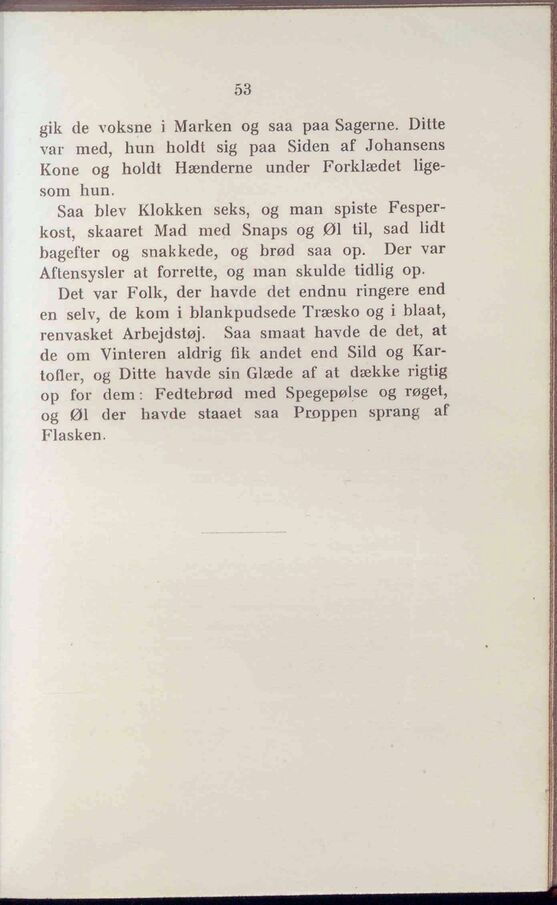 53

gik de voksne i Marken og saa paa Sagerne. Ditte var med, hun holdt sig paa Siden af Johansens Kone og holdt Hænderne under Forklædet ligesom hun.

Saa blev Klokken seks, og man spiste Fesperkost, skaaret Mad med Snaps og Øl til, sad lidt bagefter og snakkede, og brød saa op. Der var Aftensysler at forrette, og man skulde tidlig op.

Det var Folk, der havde det endnu ringere end en selv, de kom i blankpudsede Træsko og i blaat, renvasket Arbejdstøj. Saa smaat havde de det, at de om Vinteren aldrig fik andet end Sild og Kartofler, og Ditte havde sin Glæde af at dække rigtig op for dem: Fedtebrød med Spegepølse og røget, og Øl der havde staaet saa Proppen sprang af Flasken.